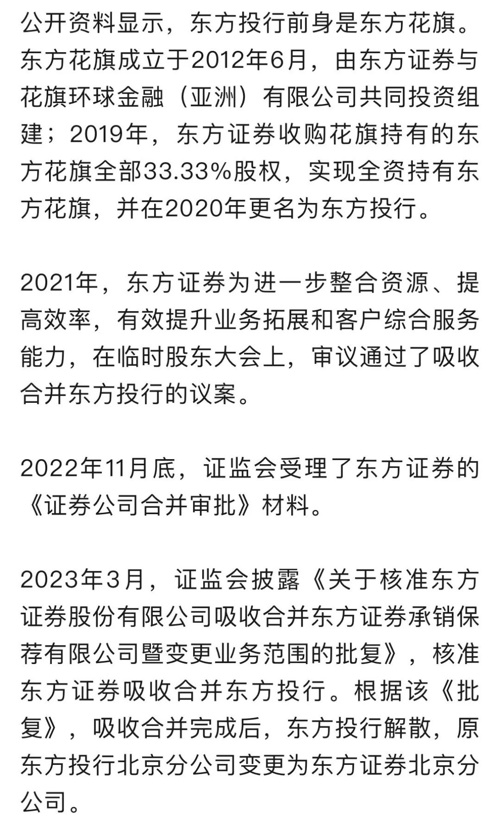 公开资料显示，东方投行前身是东方花旗。东方花旗成立于2012年6月，由东方证券与花旗环球金融（亚洲）有限公司共同投资组建；2019年，东方证券收购花旗持有的东方花旗全部33.33%股权，实现全资持有东方花旗，并在2020年更名为东方投行。

2021年，东方证券为进一步整合资源、提高效率，有效提升业务拓展和客户综合服务能力，在临时股东大会上，审议通过了吸收合并东方投行的议案。

2022年11月底，证监会受理了东方证券的《证券公司合并审批》材料。

2023年3月，证监会披露《关于核准东方证券股份有限公司吸收合并东方证券承销保荐有限公司暨变更业务范围的批复》，核准东方证券吸收合并东方投行。根据该《批复》，吸收合并完成后，东方投行解散，原东方投行北京分公司变更为东方证券北京分公司。